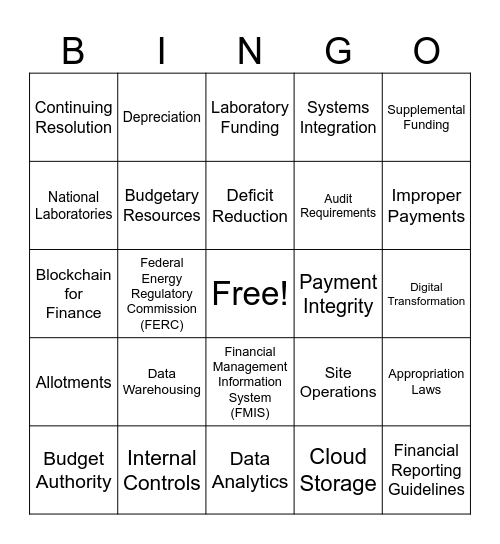 | B | I | N | G | O |
|---|---|---|---|---|
| Continuing Resolution | Depreciation | Laboratory Funding | Systems Integration | Supplemental Funding |
| National Laboratories | Budgetary Resources | Deficit Reduction | Audit Requirements | Improper Payments |
| Blockchain for Finance | Federal Energy Regulatory Commission (FERC) | Free! | Payment Integrity | Digital Transformation |
| Allotments | Data Warehousing | Financial Management Information System (FMIS) | Site Operations | Appropriation Laws |
| Budget Authority | Internal Controls | Data Analytics | Cloud Storage | Financial Reporting Guidelines |